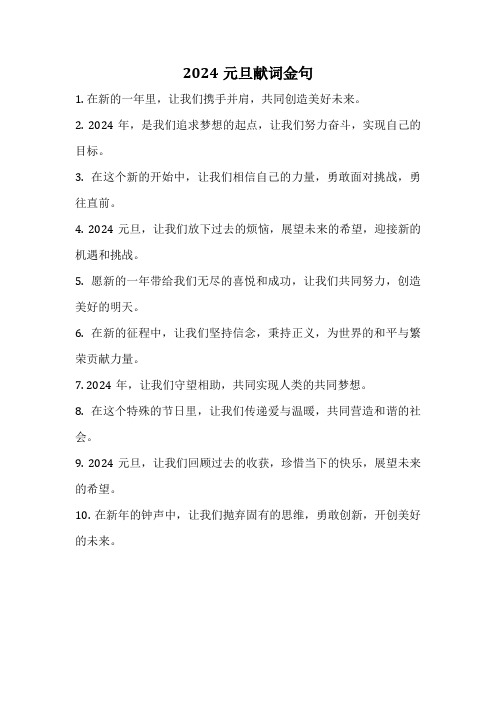 2024 元旦献词金句

1. 在新的一年里，让我们携手并肩，共同创造美好未来。

2. 2024 年，是我们追求梦想的起点，让我们努力奋斗，实现自己的目标。

3. 在这个新的开始中，让我们相信自己的力量，勇敢面对挑战，勇往直前。

4. 2024 元旦，让我们放下过去的烦恼，展望未来的希望，迎接新的机遇和挑战。

5. 愿新的一年带给我们无尽的喜悦和成功，让我们共同努力，创造美好的明天。

6. 在新的征程中，让我们坚持信念，秉持正义，为世界的和平与繁荣贡献力量。

7. 2024 年，让我们守望相助，共同实现人类的共同梦想。

8. 在这个特殊的节日里，让我们传递爱与温暖，共同营造和谐的社会。

9. 2024 元旦，让我们回顾过去的收获，珍惜当下的快乐，展望未来的希望。

10. 在新年的钟声中，让我们抛弃固有的思维，勇敢创新，开创美好的未来。